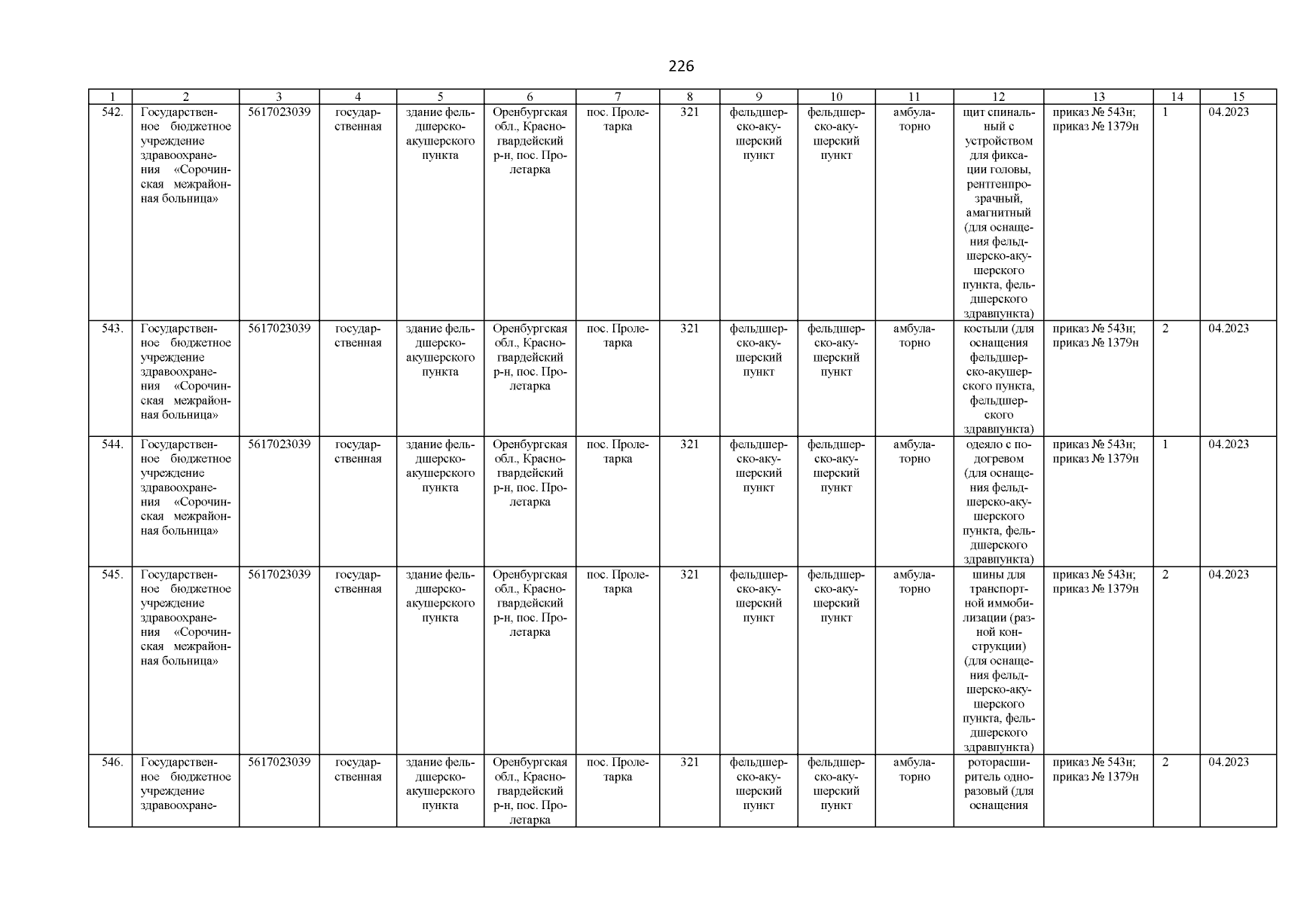 226

| 1 | 2 | 3 | 4 | 5 | 6 | 7 | 8 | 9 | 10 | 11 | 12 | 13 | 14 | 15 |
|---|---|---|---|---|---|---|---|---|---|---|---|---|---|---|
| 542. | Государственное бюджетное учреждение здравоохранения «Сорочинская межрайонная больница» | 5617023039 | государственная | здание фельдшерско-акушерского пункта | Оренбургская обл., Красногвардейский р-н, пос. Пролетарка | пос. Пролетарка | 321 | фельдшерско-акушерский пункт | фельдшерско-акушерский пункт | амбулаторно | щит спинальный с устройством для фиксации головы, рентгенпрозрачный, амагнитный (для оснащения фельдшерско-акушерского пункта, фельдшерского здравпункта) | приказ № 543н; приказ № 1379н | 1 | 04.2023 |
| 543. | Государственное бюджетное учреждение здравоохранения «Сорочинская межрайонная больница» | 5617023039 | государственная | здание фельдшерско-акушерского пункта | Оренбургская обл., Красногвардейский р-н, пос. Пролетарка | пос. Пролетарка | 321 | фельдшерско-акушерский пункт | фельдшерско-акушерский пункт | амбулаторно | костыли (для оснащения фельдшерско-акушерского пункта, фельдшерского здравпункта) | приказ № 543н; приказ № 1379н | 2 | 04.2023 |
| 544. | Государственное бюджетное учреждение здравоохранения «Сорочинская межрайонная больница» | 5617023039 | государственная | здание фельдшерско-акушерского пункта | Оренбургская обл., Красногвардейский р-н, пос. Пролетарка | пос. Пролетарка | 321 | фельдшерско-акушерский пункт | фельдшерско-акушерский пункт | амбулаторно | одеяло с подогревом (для оснащения фельдшерско-акушерского пункта, фельдшерского здравпункта) | приказ № 543н; приказ № 1379н | 1 | 04.2023 |
| 545. | Государственное бюджетное учреждение здравоохранения «Сорочинская межрайонная больница» | 5617023039 | государственная | здание фельдшерско-акушерского пункта | Оренбургская обл., Красногвардейский р-н, пос. Пролетарка | пос. Пролетарка | 321 | фельдшерско-акушерский пункт | фельдшерско-акушерский пункт | амбулаторно | шины для транспортной иммобилизации (разной конструкции) (для оснащения фельдшерско-акушерского пункта, фельдшерского здравпункта) | приказ № 543н; приказ № 1379н | 2 | 04.2023 |
| 546. | Государственное бюджетное учреждение здравоохране- | 5617023039 | государственная | здание фельдшерско-акушерского пункта | Оренбургская обл., Красногвардейский р-н, пос. Пролетарка | пос. Пролетарка | 321 | фельдшерско-акушерский пункт | фельдшерско-акушерский пункт | амбулаторно | роторасширитель одноразовый (для оснащения | приказ № 543н; приказ № 1379н | 2 | 04.2023 |